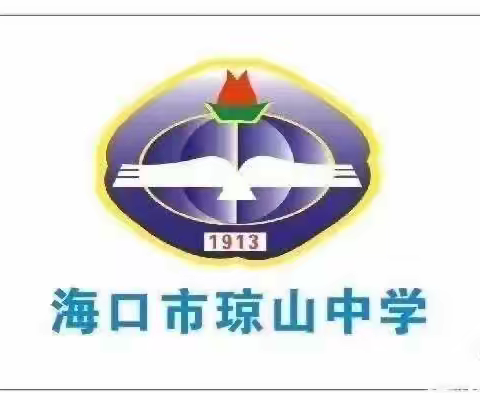 1913

海口市琼山中学